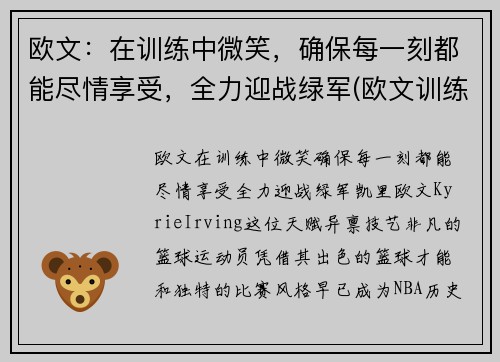 欧文：在训练中微笑，确保每一刻都能尽情享受，全力迎战绿军(欧文训练

欧文在训练中微笑确保每一刻都能尽情享受全力迎战绿军凯里欧文KyrieIrving这位天赋异禀技艺非凡的篮球运动员凭借其出色的篮球才能和独特的比赛风格早已成为NBA历史